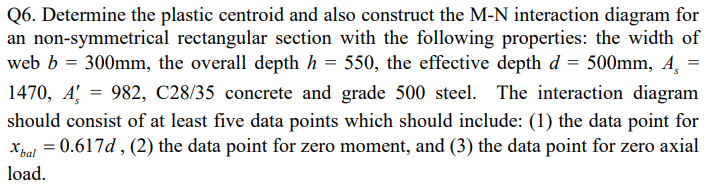 Q6. Determine the plastic centroid and also construct the M-N interaction diagram for an non-symmetrical rectangular section with the following properties: the width of web $b$ = 300mm, the overall depth $h$ = 550, the effective depth $d$ = 500mm, $A_s$ = 1470, $A_s'$ = 982, C28/35 concrete and grade 500 steel. The interaction diagram should consist of at least five data points which should include: (1) the data point for $x_{bal} = 0.617d$, (2) the data point for zero moment, and (3) the data point for zero axial load.